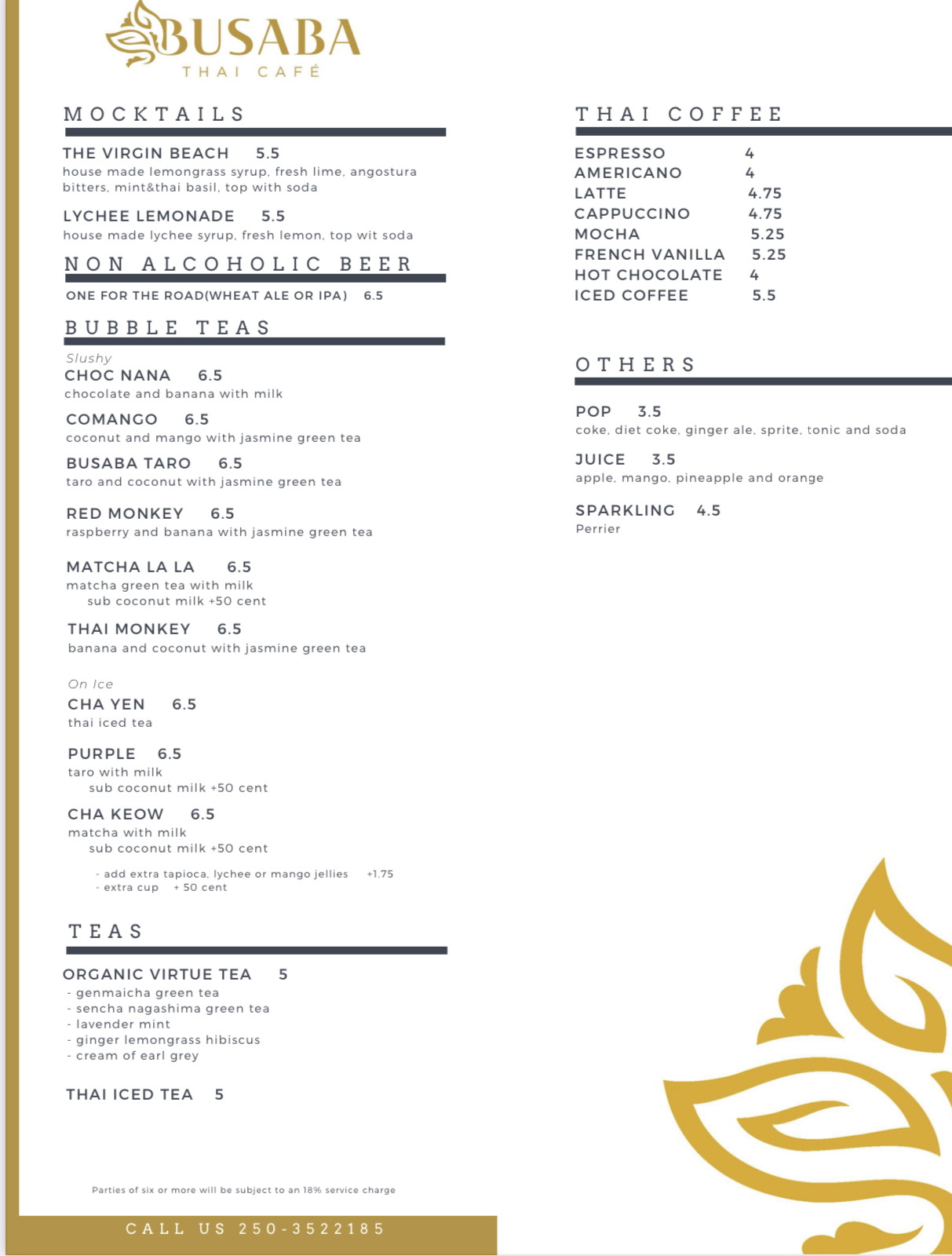 BUSABA
THAI CAFÉ

MOCKTAILS

THE VIRGIN BEACH 5.5
house made lemongrass syrup, fresh lime, angostura bitters, mint&thai basil, top with soda

LYCHEE LEMONADE 5.5
house made lychee syrup, fresh lemon, top wit soda

NON ALCOHOLIC BEER

ONE FOR THE ROAD(WHEAT ALE OR IPA) 6.5

BUBBLE TEAS

Slushy
CHOC NANA 6.5
chocolate and banana with milk

COMANGO 6.5
coconut and mango with jasmine green tea

BUSABA TARO 6.5
taro and coconut with jasmine green tea

RED MONKEY 6.5
raspberry and banana with jasmine green tea

MATCHA LA LA 6.5
matcha green tea with milk
sub coconut milk +50 cent

THAI MONKEY 6.5
banana and coconut with jasmine green tea

On Ice
CHA YEN 6.5
thai iced tea

PURPLE 6.5
taro with milk
sub coconut milk +50 cent

CHA KEOW 6.5
matcha with milk
sub coconut milk +50 cent

- add extra tapioca, lychee or mango jellies +1.75
- extra cup + 50 cent

TEAS

ORGANIC VIRTUE TEA 5
- genmaicha green tea
- sencha nagashima green tea
- lavender mint
- ginger lemongrass hibiscus
- cream of earl grey

THAI ICED TEA 5

Parties of six or more will be subject to an 18% service charge

CALL US 250-3522185

THAI COFFEE

ESPRESSO 4
AMERICANO 4
LATTE 4.75
CAPPUCCINO 4.75
MOCHA 5.25
FRENCH VANILLA 5.25
HOT CHOCOLATE 4
ICED COFFEE 5.5

OTHERS

POP 3.5
coke, diet coke, ginger ale, sprite, tonic and soda

JUICE 3.5
apple, mango, pineapple and orange

SPARKLING 4.5
Perrier